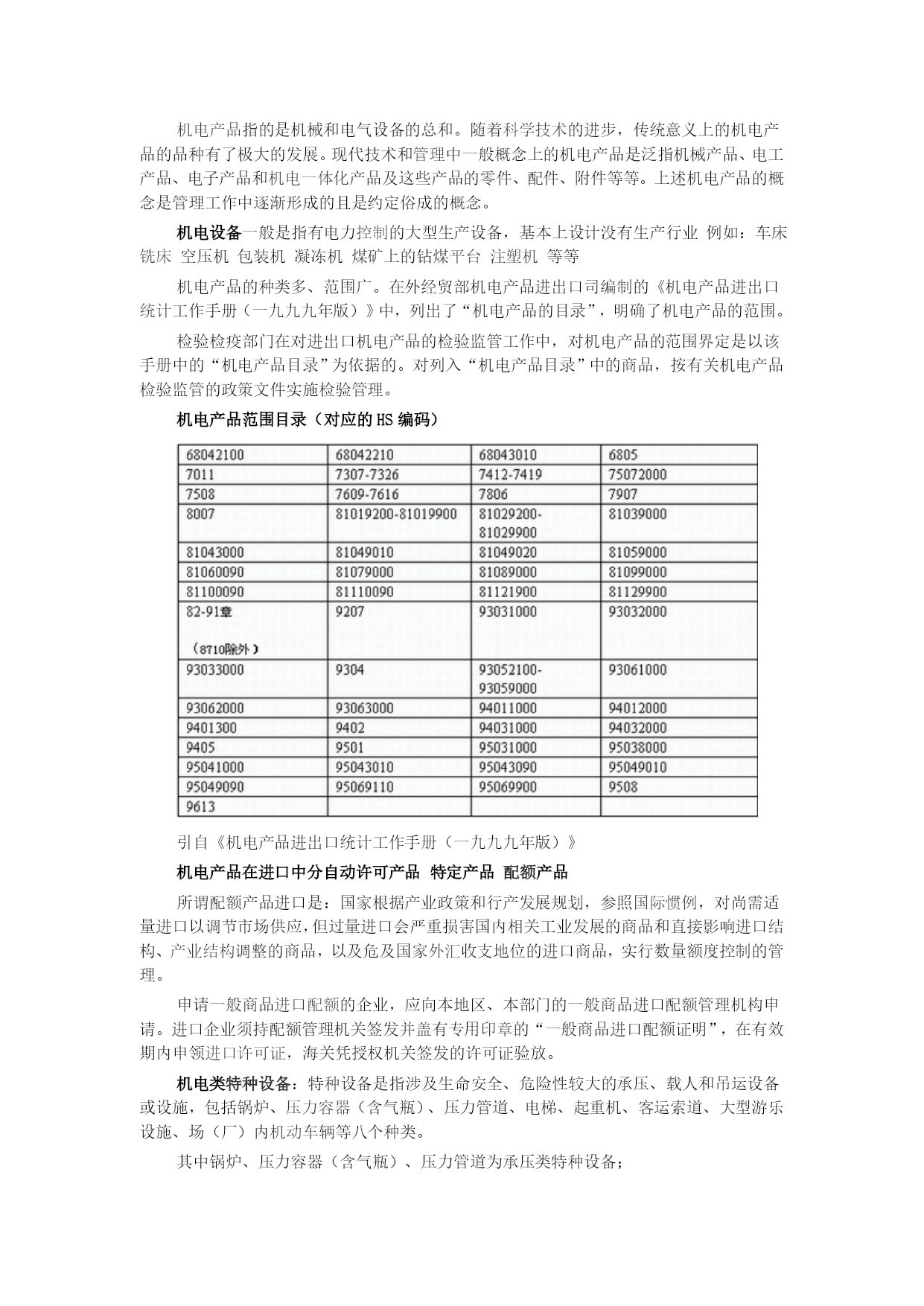 机电产品指的是机械和电气设备的总和。随着科学技术的进步，传统意义上的机电产品的品种有了极大的发展。现代技术和管理中一般概念上的机电产品是泛指机械产品、电工产品、电子产品和机电一体化产品及这些产品的零件、配件、附件等等。上述机电产品的概念是管理工作中逐渐形成的且是约定俗成的概念。

机电设备一般是指有电力控制的大型生产设备，基本上设计没有生产行业 例如：车床 铣床 空压机 包装机 凝冻机 煤矿上的钻煤平台 注塑机 等等

机电产品的种类多、范围广。在外经贸部机电产品进出口司编制的《机电产品进出口统计工作手册（一九九九年版）》中，列出了“机电产品的目录”，明确了机电产品的范围。

检验检疫部门在对进出口机电产品的检验监管工作中，对机电产品的范围界定是以该手册中的“机电产品目录”为依据的。对列入“机电产品目录”中的商品，按有关机电产品检验监管的政策文件实施检验管理。

机电产品范围目录（对应的HS编码）

| 68042100 | 68042210 | 68043010 | 6805 |
|---|---|---|---|
| 7011 | 7307-7326 | 7412-7419 | 75072000 |
| 7508 | 7609-7616 | 7806 | 7907 |
| 8007 | 81019200-81019900 | 81029200-81029900 | 81039000 |
| 81043000 | 81049010 | 81049020 | 81059000 |
| 81060090 | 81079000 | 81089000 | 81099000 |
| 81100090 | 81110090 | 81121900 | 81129900 |
| 82-91章 （8710除外） | 9207 | 93031000 | 93032000 |
| 93033000 | 9304 | 93052100-93059000 | 93061000 |
| 93062000 | 93063000 | 94011000 | 94012000 |
| 9401300 | 9402 | 94031000 | 94032000 |
| 9405 | 9501 | 95031000 | 95038000 |
| 95041000 | 95043010 | 95043090 | 95049010 |
| 95049090 | 95069110 | 95069900 | 9508 |
| 9613 | | | |

引自《机电产品进出口统计工作手册（一九九九年版）》

机电产品在进口中分自动许可产品 特定产品 配额产品

所谓配额产品进口是：国家根据产业政策和行产发展规划，参照国际惯例，对尚需适量进口以调节市场供应，但过量进口会严重损害国内相关工业发展的商品和直接影响进口结构、产业结构调整的商品，以及危及国家外汇收支地位的进口商品，实行数量额度控制的管理。

申请一般商品进口配额的企业，应向本地区、本部门的一般商品进口配额管理机构申请。进口企业须持配额管理机关签发并盖有专用印章的“一般商品进口配额证明”，在有效期内申领进口许可证，海关凭授权机关签发的许可证验放。

机电类特种设备：特种设备是指涉及生命安全、危险性较大的承压、载人和吊运设备或设施，包括锅炉、压力容器（含气瓶）、压力管道、电梯、起重机、客运索道、大型游乐设施、场（厂）内机动车辆等八个种类。

其中锅炉、压力容器（含气瓶）、压力管道为承压类特种设备；